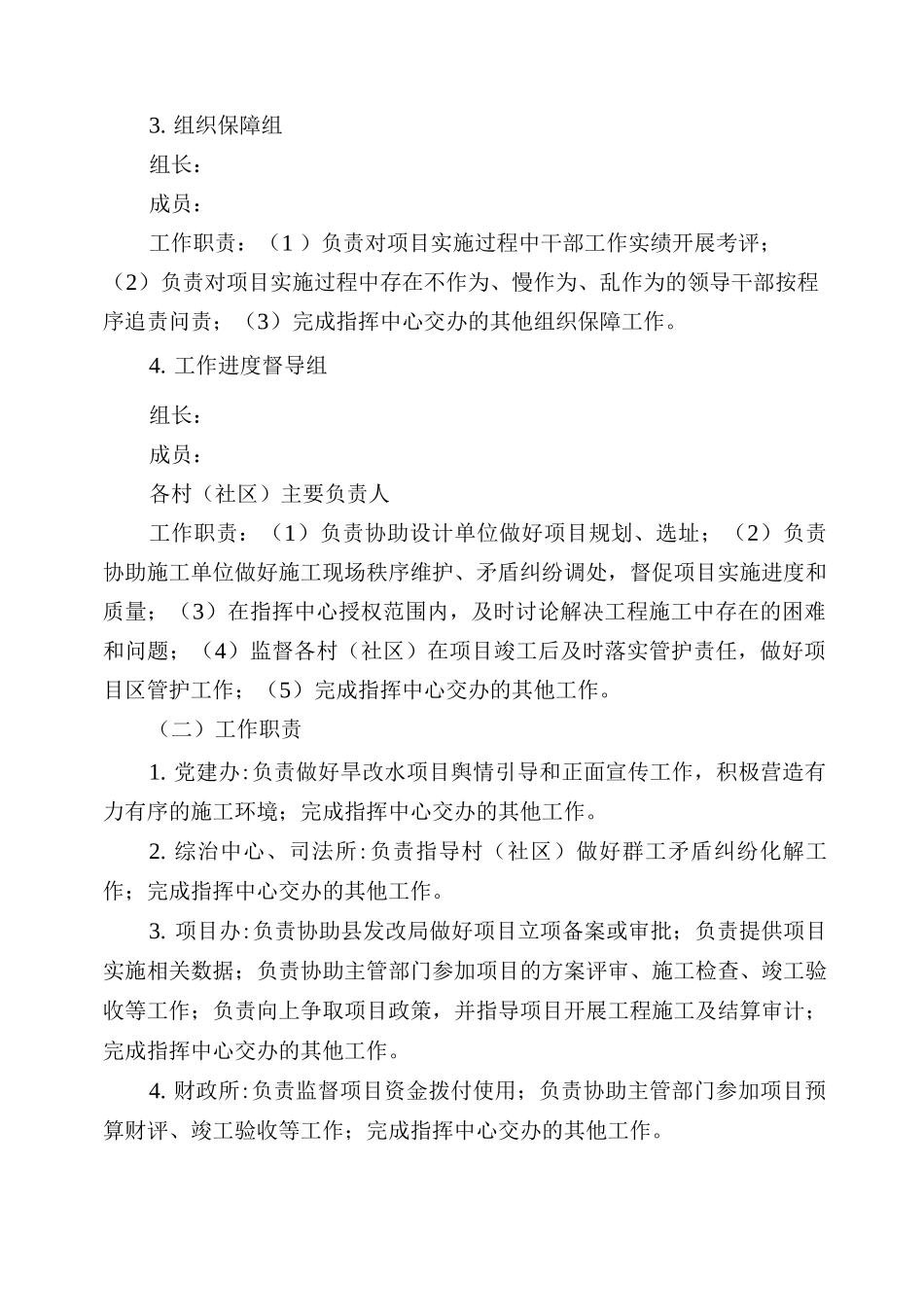 3. 组织保障组

组长：

成员：

工作职责：（1）负责对项目实施过程中干部工作实绩开展考评；（2）负责对项目实施过程中存在不作为、慢作为、乱作为的领导干部按程序追责问责；（3）完成指挥中心交办的其他组织保障工作。

4. 工作进度督导组

组长：

成员：

各村（社区）主要负责人

工作职责：（1）负责协助设计单位做好项目规划、选址；（2）负责协助施工单位做好施工现场秩序维护、矛盾纠纷调处，督促项目实施进度和质量；（3）在指挥中心授权范围内，及时讨论解决工程施工中存在的困难和问题；（4）监督各村（社区）在项目竣工后及时落实管护责任，做好项目区管护工作；（5）完成指挥中心交办的其他工作。

（二）工作职责

1. 党建办:负责做好旱改水项目舆情引导和正面宣传工作，积极营造有力有序的施工环境；完成指挥中心交办的其他工作。

2. 综治中心、司法所:负责指导村（社区）做好群工矛盾纠纷化解工作；完成指挥中心交办的其他工作。

3. 项目办:负责协助县发改局做好项目立项备案或审批；负责提供项目实施相关数据；负责协助主管部门参加项目的方案评审、施工检查、竣工验收等工作；负责向上争取项目政策，并指导项目开展工程施工及结算审计；完成指挥中心交办的其他工作。

4. 财政所:负责监督项目资金拨付使用；负责协助主管部门参加项目预算财评、竣工验收等工作；完成指挥中心交办的其他工作。